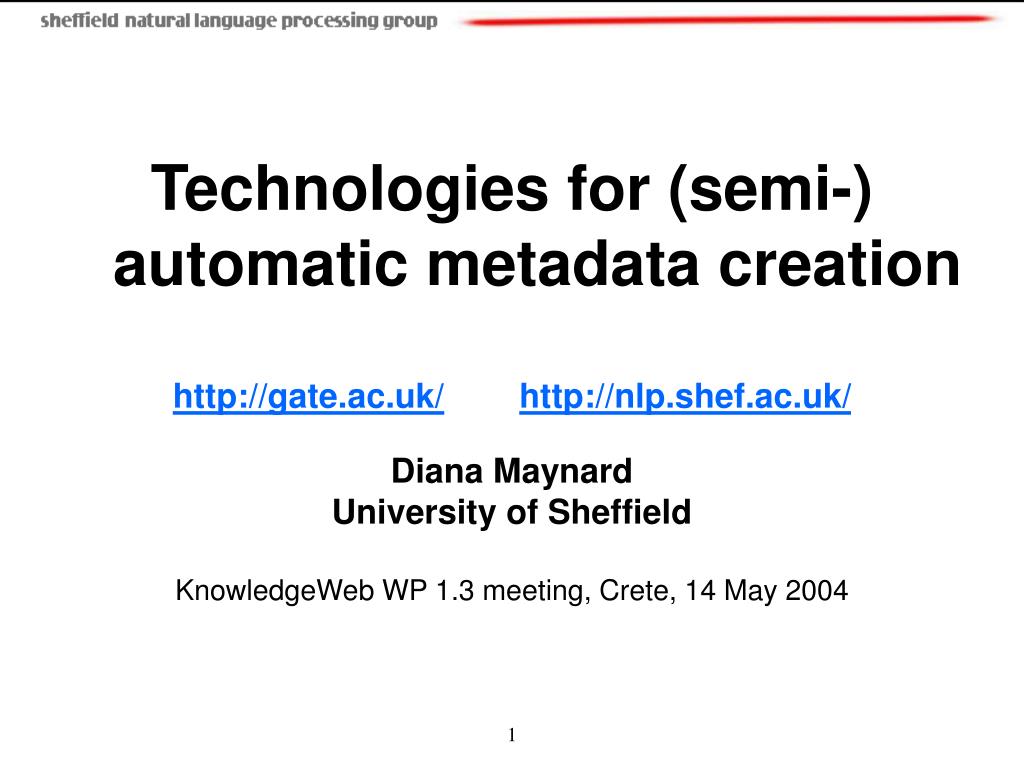 sheffield natural language processing group

Technologies for (semi-) automatic metadata creation

http://gate.ac.uk/ http://nlp.shef.ac.uk/

Diana Maynard
University of Sheffield

KnowledgeWeb WP 1.3 meeting, Crete, 14 May 2004

1